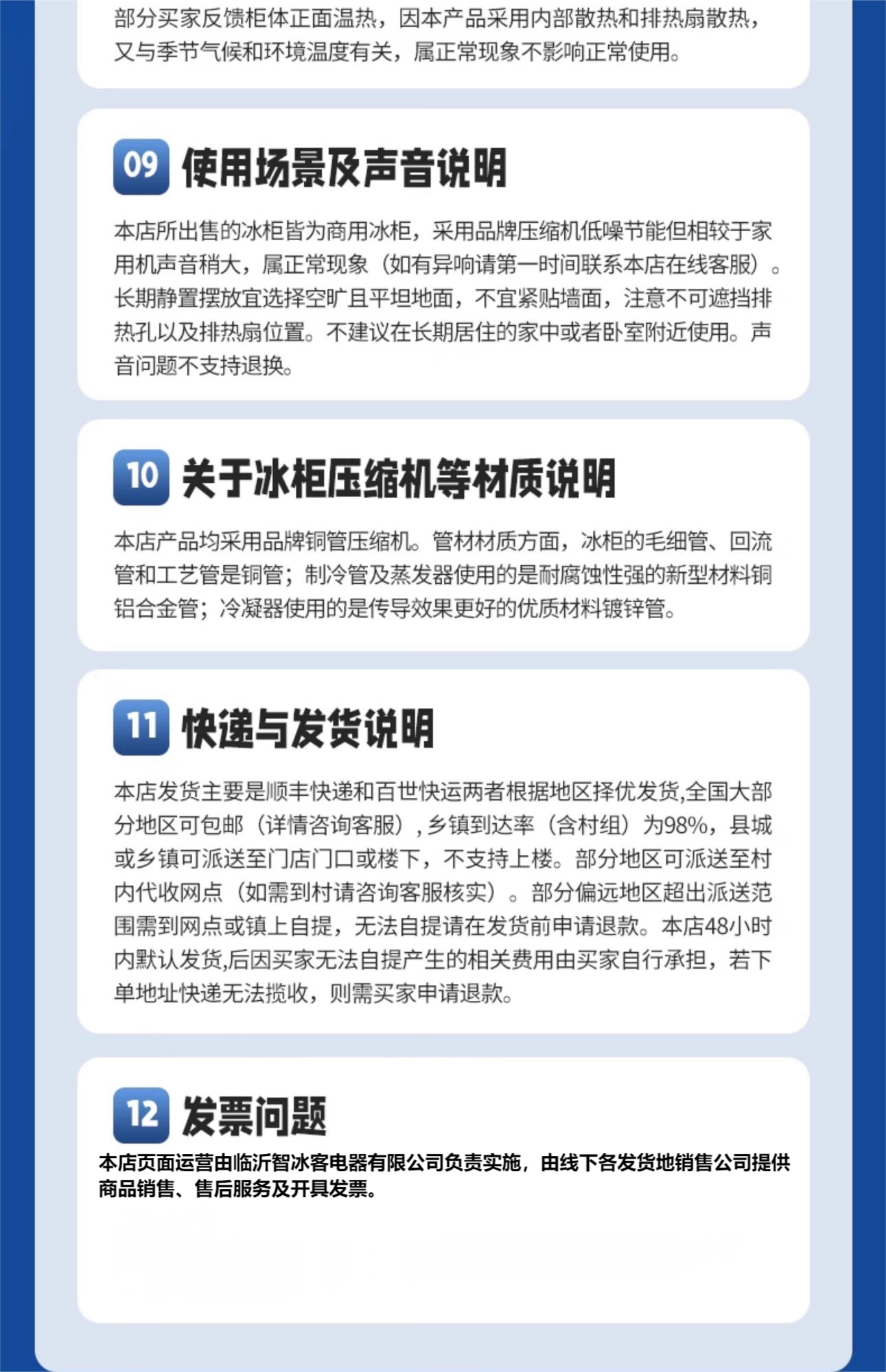 部分买家反馈柜体正面温热，因本产品采用内部散热和排热扇散热，又与季节气候和环境温度有关，属正常现象不影响正常使用。

09 使用场景及声音说明

本店所出售的冰柜皆为商用冰柜，采用品牌压缩机低噪节能但相较于家用机声音稍大，属正常现象（如有异响请第一时间联系本店在线客服）。长期静置摆放宜选择空旷且平坦地面，不宜紧贴墙面，注意不可遮挡排热孔以及排热扇位置。不建议在长期居住的家中或者卧室附近使用。声音问题不支持退换。

10 关于冰柜压缩机等材质说明

本店产品均采用品牌铜管压缩机。管材材质方面，冰柜的毛细管、回流管和工艺管是铜管；制冷管及蒸发器使用的是耐腐蚀性强的新型材料铜铝合金管；冷凝器使用的是传导效果更好的优质材料镀锌管。

11 快递与发货说明

本店发货主要是顺丰快递和百世快运两者根据地区择优发货,全国大部分地区可包邮（详情咨询客服）,乡镇到达率（含村组）为98%，县城或乡镇可派送至门店门口或楼下，不支持上楼。部分地区可派送至村内代收网点（如需到村请咨询客服核实）。部分偏远地区超出派送范围需到网点或镇上自提，无法自提请在发货前申请退款。本店48小时内默认发货,后因买家无法自提产生的相关费用由买家自行承担，若下单地址快递无法揽收，则需买家申请退款。

12 发票问题

本店页面运营由临沂智冰客电器有限公司负责实施，由线下各发货地销售公司提供商品销售、售后服务及开具发票。